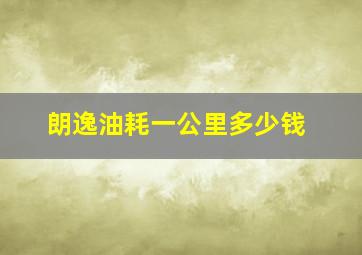 朗逸油耗一公里多少钱